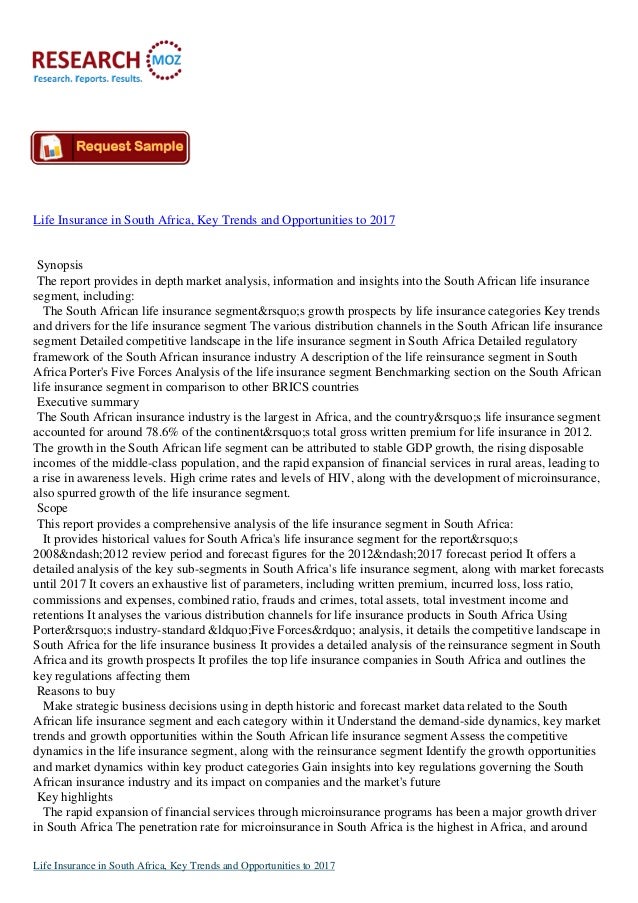 RESEARCH MOZ
Research. Reports. Results.

Request Sample

Life Insurance in South Africa, Key Trends and Opportunities to 2017

Synopsis
The report provides in depth market analysis, information and insights into the South African life insurance segment, including:
The South African life insurance segment&rsquo;s growth prospects by life insurance categories Key trends and drivers for the life insurance segment The various distribution channels in the South African life insurance segment Detailed competitive landscape in the life insurance segment in South Africa Detailed regulatory framework of the South African insurance industry A description of the life reinsurance segment in South Africa Porter's Five Forces Analysis of the life insurance segment Benchmarking section on the South African life insurance segment in comparison to other BRICS countries
Executive summary
The South African insurance industry is the largest in Africa, and the country&rsquo;s life insurance segment accounted for around 78.6% of the continent&rsquo;s total gross written premium for life insurance in 2012. The growth in the South African life segment can be attributed to stable GDP growth, the rising disposable incomes of the middle-class population, and the rapid expansion of financial services in rural areas, leading to a rise in awareness levels. High crime rates and levels of HIV, along with the development of microinsurance, also spurred growth of the life insurance segment.
Scope
This report provides a comprehensive analysis of the life insurance segment in South Africa:
It provides historical values for South Africa's life insurance segment for the report&rsquo;s 2008&ndash;2012 review period and forecast figures for the 2012&ndash;2017 forecast period It offers a detailed analysis of the key sub-segments in South Africa's life insurance segment, along with market forecasts until 2017 It covers an exhaustive list of parameters, including written premium, incurred loss, loss ratio, commissions and expenses, combined ratio, frauds and crimes, total assets, total investment income and retentions It analyses the various distribution channels for life insurance products in South Africa Using Porter&rsquo;s industry-standard &ldquo;Five Forces&rdquo; analysis, it details the competitive landscape in South Africa for the life insurance business It provides a detailed analysis of the reinsurance segment in South Africa and its growth prospects It profiles the top life insurance companies in South Africa and outlines the key regulations affecting them
Reasons to buy
Make strategic business decisions using in depth historic and forecast market data related to the South African life insurance segment and each category within it Understand the demand-side dynamics, key market trends and growth opportunities within the South African life insurance segment Assess the competitive dynamics in the life insurance segment, along with the reinsurance segment Identify the growth opportunities and market dynamics within key product categories Gain insights into key regulations governing the South African insurance industry and its impact on companies and the market's future
Key highlights
The rapid expansion of financial services through microinsurance programs has been a major growth driver in South Africa The penetration rate for microinsurance in South Africa is the highest in Africa, and around

Life Insurance in South Africa, Key Trends and Opportunities to 2017